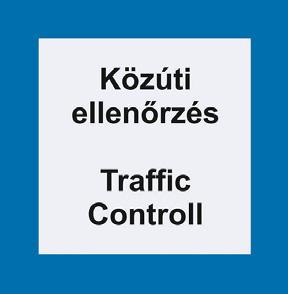 Közúti ellenőrzés

Traffic Controll